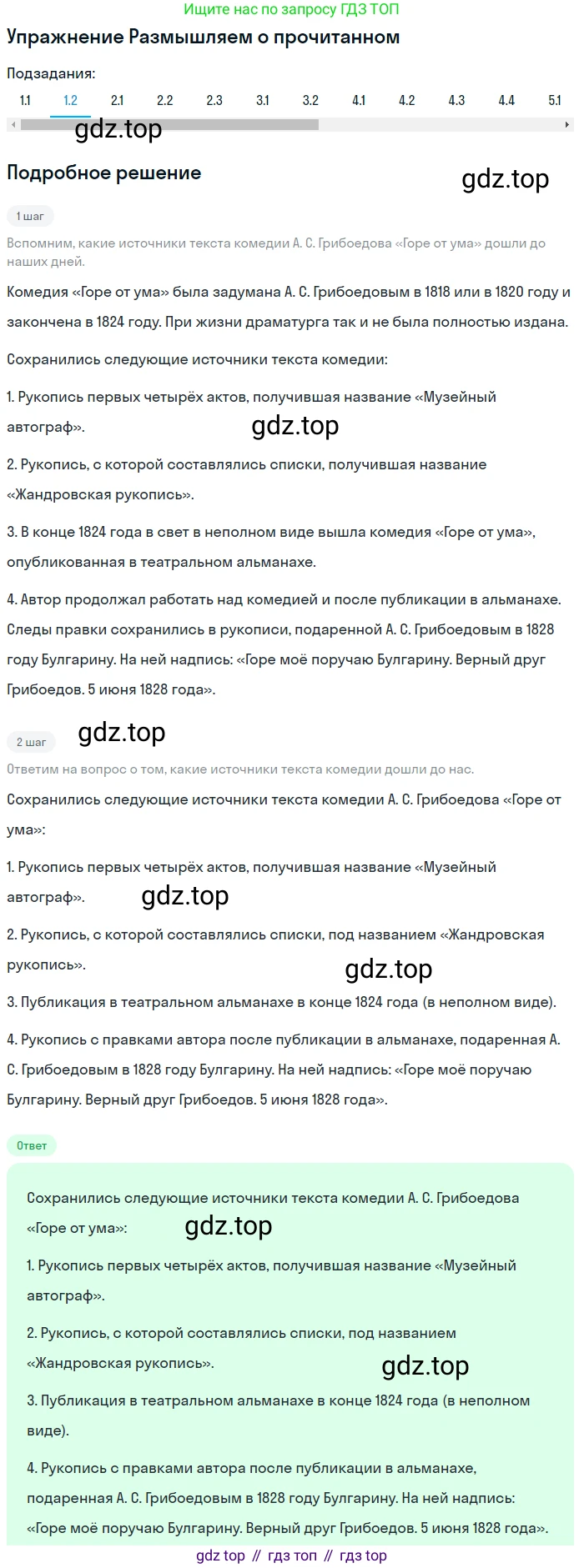 Ищите нас по запросу ГДЗ ТОП

Упражнение Размышляем о прочитанном

Подзадания:

1.1 1.2 2.1 2.2 2.3 3.1 3.2 4.1 4.2 4.3 4.4 5.1

gdz.top

Подробное решение

gdz.top

1 шаг

Вспомним, какие источники текста комедии А. С. Грибоедова «Горе от ума» дошли до наших дней.

Комедия «Горе от ума» была задумана А. С. Грибоедовым в 1818 или в 1820 году и закончена в 1824 году. При жизни драматурга так и не была полностью издана.

Сохранились следующие источники текста комедии:

1. Рукопись первых четырёх актов, получившая название «Музейный автограф».

gdz.top

2. Рукопись, с которой составлялись списки, получившая название «Жандровская рукопись».

3. В конце 1824 года в свет в неполном виде вышла комедия «Горе от ума», опубликованная в театральном альманахе.

4. Автор продолжал работать над комедией и после публикации в альманахе. Следы правки сохранились в рукописи, подаренной А. С. Грибоедовым в 1828 году Булгарину. На ней надпись: «Горе моё поручаю Булгарину. Верный друг Грибоедов. 5 июня 1828 года».

2 шаг

gdz.top

Ответим на вопрос о том, какие источники текста комедии дошли до нас.

Сохранились следующие источники текста комедии А. С. Грибоедова «Горе от ума»:

1. Рукопись первых четырёх актов, получившая название «Музейный автограф».

gdz.top

2. Рукопись, с которой составлялись списки, под названием «Жандровская рукопись».

gdz.top

3. Публикация в театральном альманахе в конце 1824 года (в неполном виде).

4. Рукопись с правками автора после публикации в альманахе, подаренная А. С. Грибоедовым в 1828 году Булгарину. На ней надпись: «Горе моё поручаю Булгарину. Верный друг Грибоедов. 5 июня 1828 года».

Ответ

Сохранились следующие источники текста комедии А. С. Грибоедова «Горе от ума»:

gdz.top

1. Рукопись первых четырёх актов, получившая название «Музейный автограф».

2. Рукопись, с которой составлялись списки, под названием «Жандровская рукопись».

gdz.top

3. Публикация в театральном альманахе в конце 1824 года (в неполном виде).

4. Рукопись с правками автора после публикации в альманахе, подаренная А. С. Грибоедовым в 1828 году Булгарину. На ней надпись: «Горе моё поручаю Булгарину. Верный друг Грибоедов. 5 июня 1828 года».

gdz top // гдз топ // гдз top